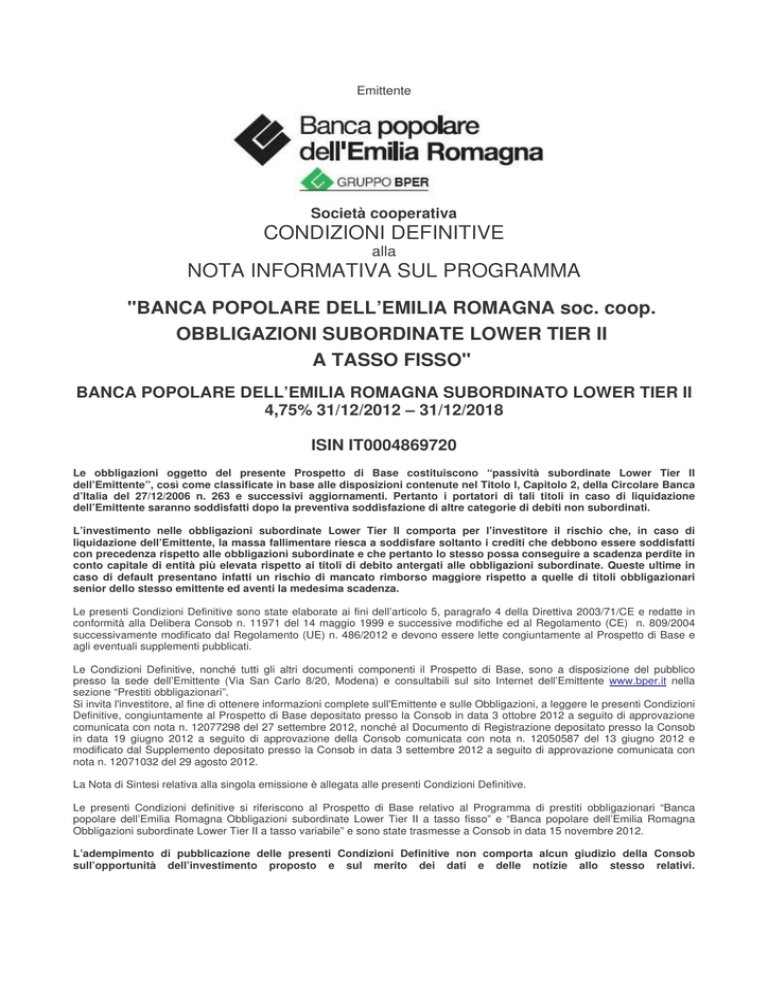 Emittente

Banca popolare dell'Emilia Romagna

GRUPPO BPER

Società cooperativa

CONDIZIONI DEFINITIVE

alla

NOTA INFORMATIVA SUL PROGRAMMA

"BANCA POPOLARE DELL'EMILIA ROMAGNA soc. coop. OBBLIGAZIONI SUBORDINATE LOWER TIER II A TASSO FISSO"

BANCA POPOLARE DELL'EMILIA ROMAGNA SUBORDINATO LOWER TIER II 4,75% 31/12/2012 – 31/12/2018

ISIN IT0004869720

Le obbligazioni oggetto del presente Prospetto di Base costituiscono "passività subordinate Lower Tier II dell'Emittente", così come classificate in base alle disposizioni contenute nel Titolo I, Capitolo 2, della Circolare Banca d'Italia del 27/12/2006 n. 263 e successivi aggiornamenti. Pertanto i portatori di tali titoli in caso di liquidazione dell'Emittente saranno soddisfatti dopo la preventiva soddisfazione di altre categorie di debiti non subordinati.

L'investimento nelle obbligazioni subordinate Lower Tier II comporta per l'investitore il rischio che, in caso di liquidazione dell'Emittente, la massa fallimentare riesca a soddisfare soltanto i crediti che debbono essere soddisfatti con precedenza rispetto alle obbligazioni subordinate e che pertanto lo stesso possa conseguire a scadenza perdite in conto capitale di entità più elevata rispetto ai titoli di debito antergati alle obbligazioni subordinate. Queste ultime in caso di default presentano infatti un rischio di mancato rimborso maggiore rispetto a quelle di titoli obbligazionari senior dello stesso emittente ed aventi la medesima scadenza.

Le presenti Condizioni Definitive sono state elaborate ai fini dell'articolo 5, paragrafo 4 della Direttiva 2003/71/CE e redatte in conformità alla Delibera Consob n. 11971 del 14 maggio 1999 e successive modifiche ed al Regolamento (CE) n. 809/2004 successivamente modificato dal Regolamento (UE) n. 486/2012 e devono essere lette congiuntamente al Prospetto di Base e agli eventuali supplementi pubblicati.

Le Condizioni Definitive, nonché tutti gli altri documenti componenti il Prospetto di Base, sono a disposizione del pubblico presso la sede dell'Emittente (Via San Carlo 8/20, Modena) e consultabili sul sito Internet dell'Emittente www.bper.it nella sezione "Prestiti obbligazionari".
Si invita l'investitore, al fine di ottenere informazioni complete sull'Emittente e sulle Obbligazioni, a leggere le presenti Condizioni Definitive, congiuntamente al Prospetto di Base depositato presso la Consob in data 3 ottobre 2012 a seguito di approvazione comunicata con nota n. 12077298 del 27 settembre 2012, nonché al Documento di Registrazione depositato presso la Consob in data 19 giugno 2012 a seguito di approvazione della Consob comunicata con nota n. 12050587 del 13 giugno 2012 e modificato dal Supplemento depositato presso la Consob in data 3 settembre 2012 a seguito di approvazione comunicata con nota n. 12071032 del 29 agosto 2012.

La Nota di Sintesi relativa alla singola emissione è allegata alle presenti Condizioni Definitive.

Le presenti Condizioni definitive si riferiscono al Prospetto di Base relativo al Programma di prestiti obbligazionari "Banca popolare dell'Emilia Romagna Obbligazioni subordinate Lower Tier II a tasso fisso" e "Banca popolare dell'Emilia Romagna Obbligazioni subordinate Lower Tier II a tasso variabile" e sono state trasmesse a Consob in data 15 novembre 2012.

L'adempimento di pubblicazione delle presenti Condizioni Definitive non comporta alcun giudizio della Consob sull'opportunità dell'investimento proposto e sul merito dei dati e delle notizie allo stesso relativi.